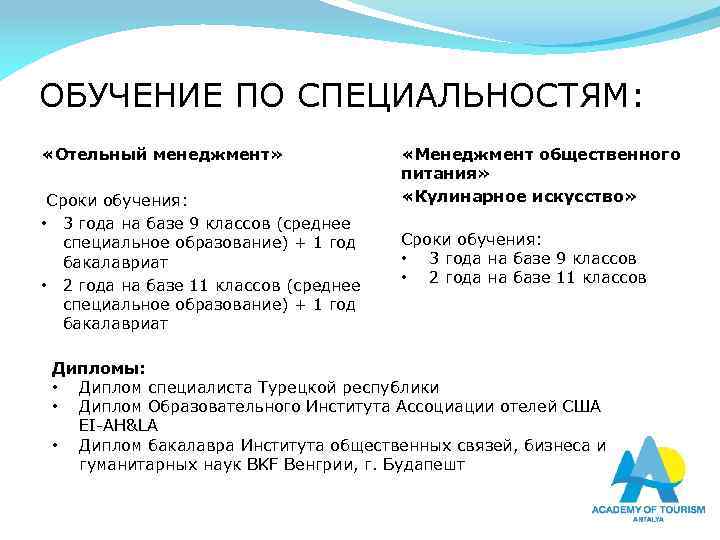 ОБУЧЕНИЕ ПО СПЕЦИАЛЬНОСТЯМ:

«Отельный менеджмент»

Сроки обучения:
• 3 года на базе 9 классов (среднее специальное образование) + 1 год бакалавриат
• 2 года на базе 11 классов (среднее специальное образование) + 1 год бакалавриат

«Менеджмент общественного питания»
«Кулинарное искусство»

Сроки обучения:
• 3 года на базе 9 классов
• 2 года на базе 11 классов

Дипломы:
• Диплом специалиста Турецкой республики
• Диплом Образовательного Института Ассоциации отелей США EI-AH&LA
• Диплом бакалавра Института общественных связей, бизнеса и гуманитарных наук BKF Венгрии, г. Будапешт

ACADEMY OF TOURISM
ANTALYA